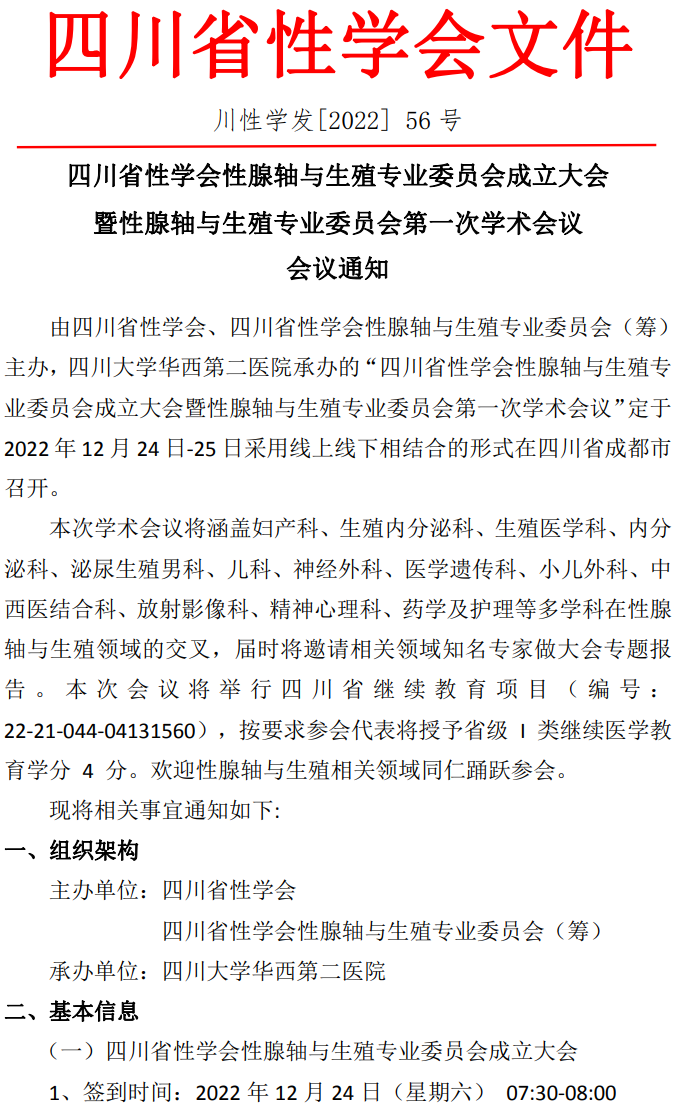 四川省性学会文件

川性学发[2022] 56 号

四川省性学会性腺轴与生殖专业委员会成立大会
暨性腺轴与生殖专业委员会第一次学术会议
会议通知

由四川省性学会、四川省性学会性腺轴与生殖专业委员会（筹）主办，四川大学华西第二医院承办的“四川省性学会性腺轴与生殖专业委员会成立大会暨性腺轴与生殖专业委员会第一次学术会议”定于 2022 年 12 月 24 日-25 日采用线上线下相结合的形式在四川省成都市召开。

本次学术会议将涵盖妇产科、生殖内分泌科、生殖医学科、内分泌科、泌尿生殖男科、儿科、神经外科、医学遗传科、小儿外科、中西医结合科、放射影像科、精神心理科、药学及护理等多学科在性腺轴与生殖领域的交叉，届时将邀请相关领域知名专家做大会专题报告。本次会议将举行四川省继续教育项目（编号：22-21-044-04131560），按要求参会代表将授予省级 I 类继续医学教育学分 4 分。欢迎性腺轴与生殖相关领域同仁踊跃参会。

现将相关事宜通知如下:

一、组织架构

主办单位：四川省性学会

四川省性学会性腺轴与生殖专业委员会（筹）

承办单位：四川大学华西第二医院

二、基本信息

（一）四川省性学会性腺轴与生殖专业委员会成立大会

1、签到时间：2022 年 12 月 24 日（星期六） 07:30-08:00